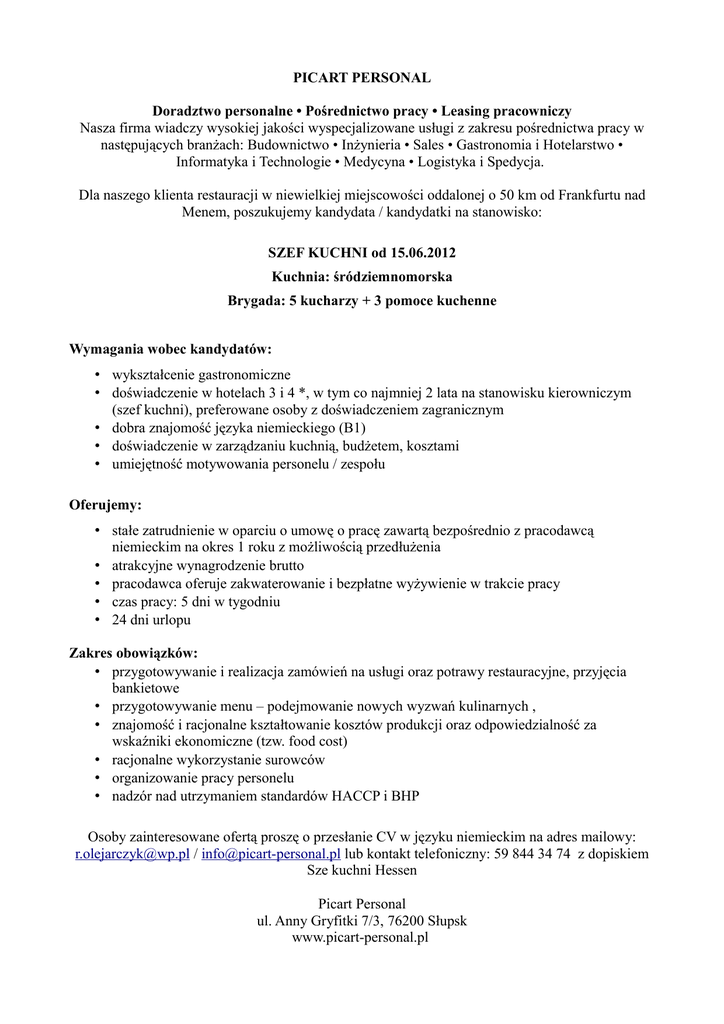 PICART PERSONAL

Doradztwo personalne • Pośrednictwo pracy • Leasing pracowniczy
Nasza firma wiadczy wysokiej jakości wyspecjalizowane usługi z zakresu pośrednictwa pracy w następujących branżach: Budownictwo • Inżynieria • Sales • Gastronomia i Hotelarstwo • Informatyka i Technologie • Medycyna • Logistyka i Spedycja.

Dla naszego klienta restauracji w niewielkiej miejscowości oddalonej o 50 km od Frankfurtu nad Menem, poszukujemy kandydata / kandydatki na stanowisko:

SZEF KUCHNI od 15.06.2012
Kuchnia: śródziemnomorska
Brygada: 5 kucharzy + 3 pomoce kuchenne

Wymagania wobec kandydatów:
• wykształcenie gastronomiczne
• doświadczenie w hotelach 3 i 4 *, w tym co najmniej 2 lata na stanowisku kierowniczym (szef kuchni), preferowane osoby z doświadczeniem zagranicznym
• dobra znajomość języka niemieckiego (B1)
• doświadczenie w zarządzaniu kuchnią, budżetem, kosztami
• umiejętność motywowania personelu / zespołu

Oferujemy:
• stałe zatrudnienie w oparciu o umowę o pracę zawartą bezpośrednio z pracodawcą niemieckim na okres 1 roku z możliwością przedłużenia
• atrakcyjne wynagrodzenie brutto
• pracodawca oferuje zakwaterowanie i bezpłatne wyżywienie w trakcie pracy
• czas pracy: 5 dni w tygodniu
• 24 dni urlopu

Zakres obowiązków:
• przygotowywanie i realizacja zamówień na usługi oraz potrawy restauracyjne, przyjęcia bankietowe
• przygotowywanie menu – podejmowanie nowych wyzwań kulinarnych ,
• znajomość i racjonalne kształtowanie kosztów produkcji oraz odpowiedzialność za wskaźniki ekonomiczne (tzw. food cost)
• racjonalne wykorzystanie surowców
• organizowanie pracy personelu
• nadzór nad utrzymaniem standardów HACCP i BHP

Osoby zainteresowane ofertą proszę o przesłanie CV w języku niemieckim na adres mailowy: r.olejarczyk@wp.pl / info@picart-personal.pl lub kontakt telefoniczny: 59 844 34 74 z dopiskiem Sze kuchni Hessen

Picart Personal
ul. Anny Gryfitki 7/3, 76200 Słupsk
www.picart-personal.pl